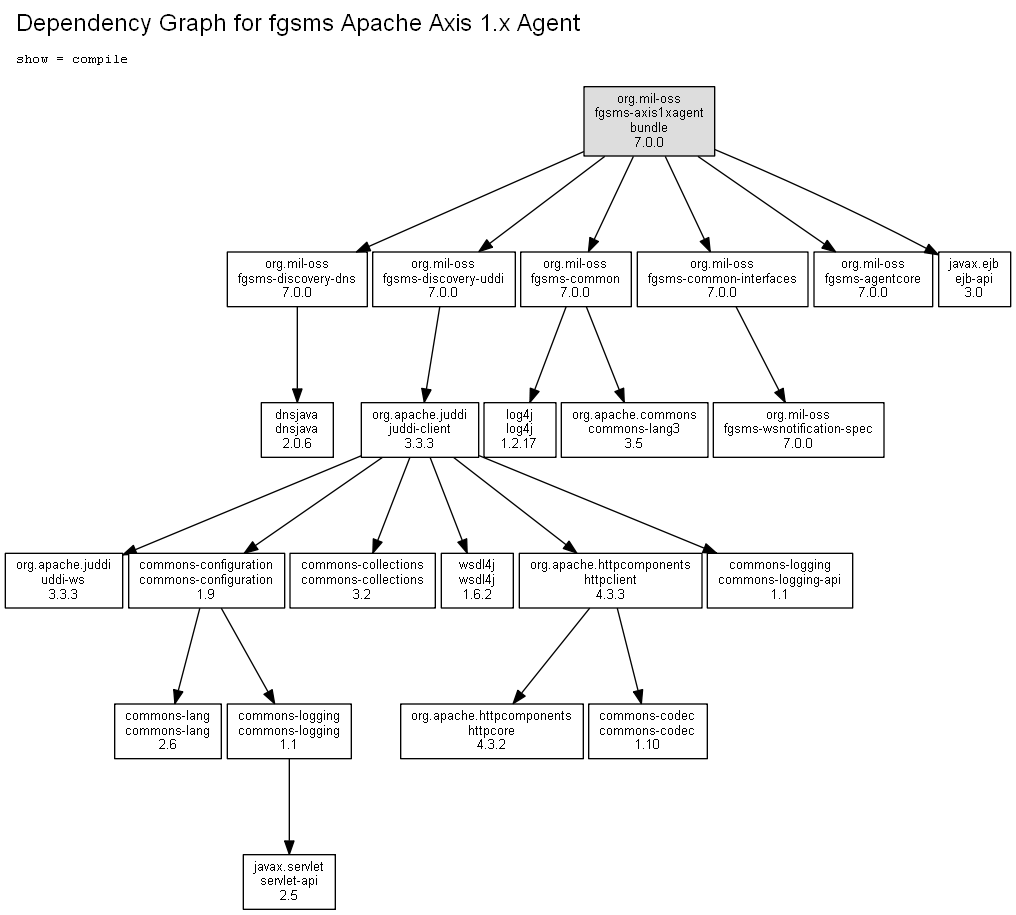 Dependency Graph for fgsms Apache Axis 1.x Agent

show = compile

org.mil-oss
fgsms-axis1xagent
bundle
7.0.0

org.mil-oss
fgsms-discovery-dns
7.0.0

org.mil-oss
fgsms-discovery-uddi
7.0.0

org.mil-oss
fgsms-common
7.0.0

org.mil-oss
fgsms-common-interfaces
7.0.0

org.mil-oss
fgsms-agentcore
7.0.0

javax.ejb
ejb-api
3.0

dnsjava
dnsjava
2.0.6

org.apache.juddi
juddi-client
3.3.3

log4j
log4j
1.2.17

org.apache.commons
commons-lang3
3.5

org.mil-oss
fgsms-wsnotification-spec
7.0.0

org.apache.juddi
uddi-ws
3.3.3

commons-configuration
commons-configuration
1.9

commons-collections
commons-collections
3.2

wsdl4j
wsdl4j
1.6.2

org.apache.httpcomponents
httpclient
4.3.3

commons-logging
commons-logging-api
1.1

commons-lang
commons-lang
2.6

commons-logging
commons-logging
1.1

org.apache.httpcomponents
httpcore
4.3.2

commons-codec
commons-codec
1.10

javax.servlet
servlet-api
2.5